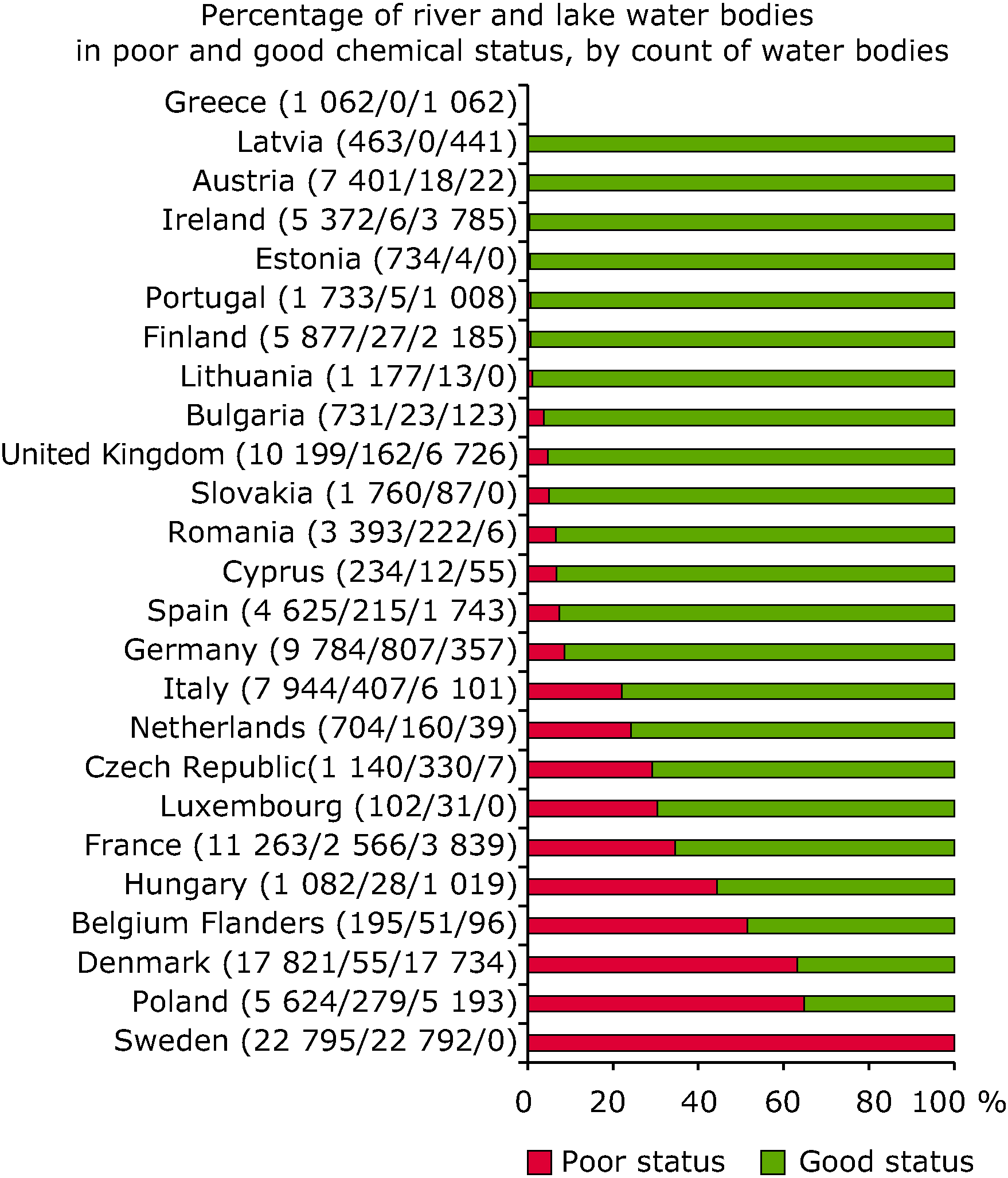 Percentage of river and lake water bodies in poor and good chemical status, by count of water bodies

Greece (1 062/0/1 062)
Latvia (463/0/441)
Austria (7 401/18/22)
Ireland (5 372/6/3 785)
Estonia (734/4/0)
Portugal (1 733/5/1 008)
Finland (5 877/27/2 185)
Lithuania (1 177/13/0)
Bulgaria (731/23/123)
United Kingdom (10 199/162/6 726)
Slovakia (1 760/87/0)
Romania (3 393/222/6)
Cyprus (234/12/55)
Spain (4 625/215/1 743)
Germany (9 784/807/357)
Italy (7 944/407/6 101)
Netherlands (704/160/39)
Czech Republic(1 140/330/7)
Luxembourg (102/31/0)
France (11 263/2 566/3 839)
Hungary (1 082/28/1 019)
Belgium Flanders (195/51/96)
Denmark (17 821/55/17 734)
Poland (5 624/279/5 193)
Sweden (22 795/22 792/0)

0 20 40 60 80 100 %

Poor status Good status